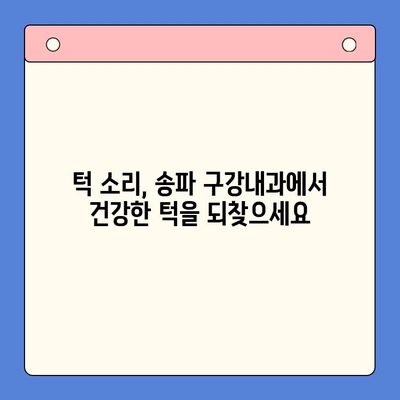 턱 소리, 송파 구강내과에서
건강한 턱을 되찾으세요